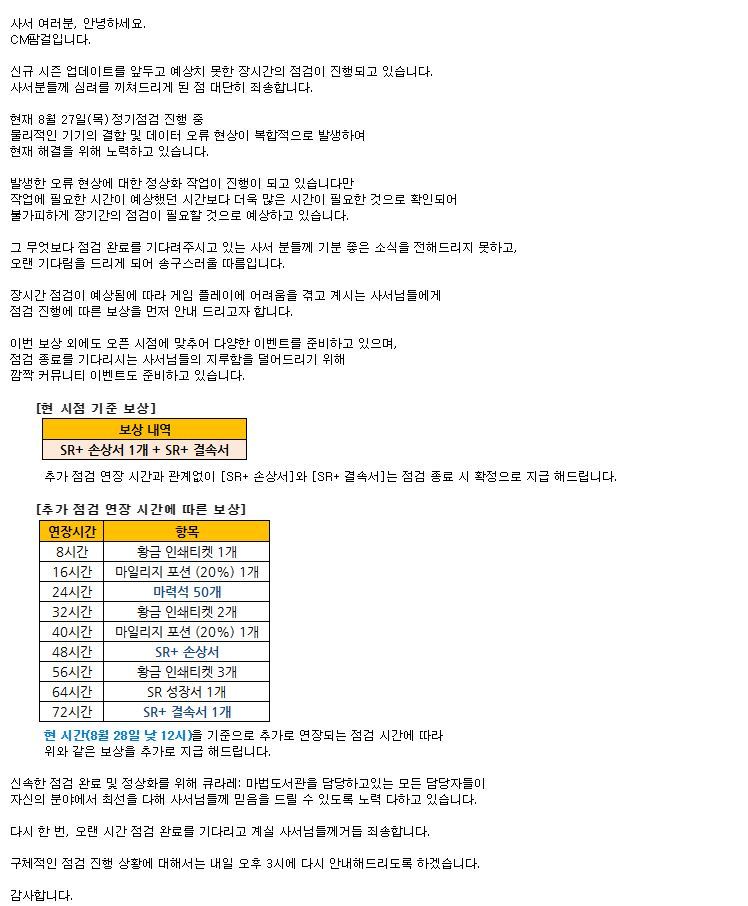 사서 여러분, 안녕하세요.
CM팜걸입니다.

신규 시즌 업데이트를 앞두고 예상치 못한 장시간의 점검이 진행되고 있습니다.
사서분들께 심려를 끼쳐드리게 된 점 대단히 죄송합니다.

현재 8월 27일(목) 정기점검 진행 중
물리적인 기기의 결함 및 데이터 오류 현상이 복합적으로 발생하여
현재 해결을 위해 노력하고 있습니다.

발생한 오류 현상에 대한 정상화 작업이 진행이 되고 있습니다만
작업에 필요한 시간이 예상했던 시간보다 더욱 많은 시간이 필요한 것으로 확인되어
불가피하게 장기간의 점검이 필요할 것으로 예상하고 있습니다.

그 무엇보다 점검 완료를 기다려주시고 있는 사서 분들께 기분 좋은 소식을 전해드리지 못하고,
오랜 기다림을 드리게 되어 송구스러울 따름입니다.

장시간 점검이 예상됨에 따라 게임 플레이에 어려움을 겪고 계시는 사서님들에게
점검 진행에 따른 보상을 먼저 안내 드리고자 합니다.

이번 보상 외에도 오픈 시점에 맞추어 다양한 이벤트를 준비하고 있으며,
점검 종료를 기다리시는 사서님들의 지루함을 덜어드리기 위해
깜짝 커뮤니티 이벤트도 준비하고 있습니다.

[현 시점 기준 보상]

| 보상 내역 |
|---|
| SR+ 손상서 1개 + SR+ 결속서 |

추가 점검 연장 시간과 관계없이 [SR+ 손상서]와 [SR+ 결속서]는 점검 종료 시 확정으로 지급 해드립니다.

[추가 점검 연장 시간에 따른 보상]

| 연장시간 | 항목 |
|---|---|
| 8시간 | 황금 인쇄티켓 1개 |
| 16시간 | 마일리지 포션 (20%) 1개 |
| 24시간 | 마력석 50개 |
| 32시간 | 황금 인쇄티켓 2개 |
| 40시간 | 마일리지 포션 (20%) 1개 |
| 48시간 | SR+ 손상서 |
| 56시간 | 황금 인쇄티켓 3개 |
| 64시간 | SR 성장서 1개 |
| 72시간 | SR+ 결속서 1개 |

현 시간(8월 28일 낮 12시)을 기준으로 추가로 연장되는 점검 시간에 따라
위와 같은 보상을 추가로 지급 해드립니다.

신속한 점검 완료 및 정상화를 위해 큐라레: 마법도서관을 담당하고있는 모든 담당자들이
자신의 분야에서 최선을 다해 사서님들께 믿음을 드릴 수 있도록 노력 다하고 있습니다.

다시 한 번, 오랜 시간 점검 완료를 기다리고 계실 사서님들께거듭 죄송합니다.

구체적인 점검 진행 상황에 대해서는 내일 오후 3시에 다시 안내해드리도록 하겠습니다.

감사합니다.